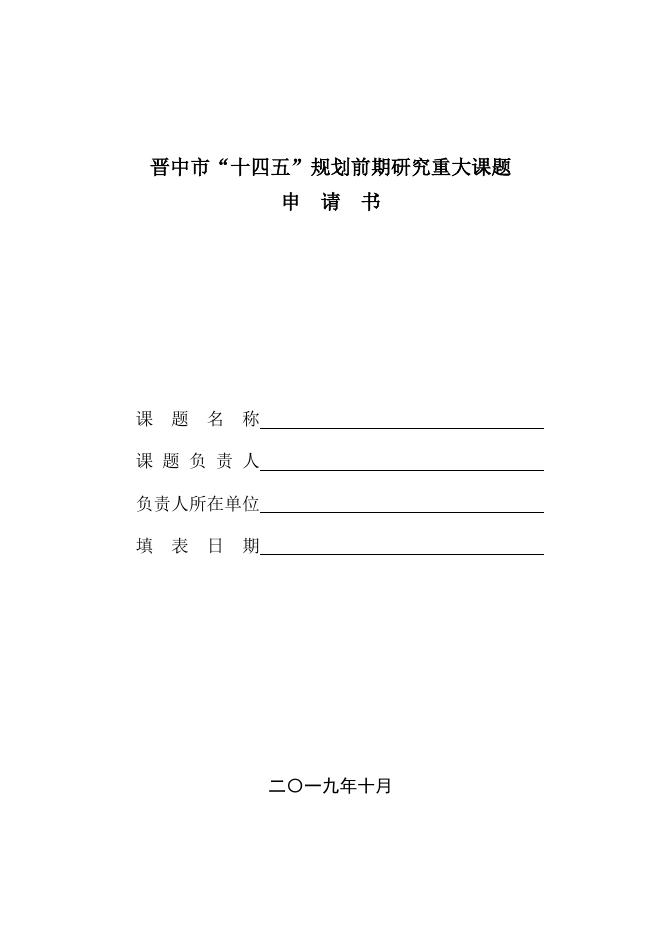 晋中市“十四五”规划前期研究重大课题
申　请　书

课　题　名　称

课 题 负 责 人

负责人所在单位

填　表　日　期

二〇一九年十月